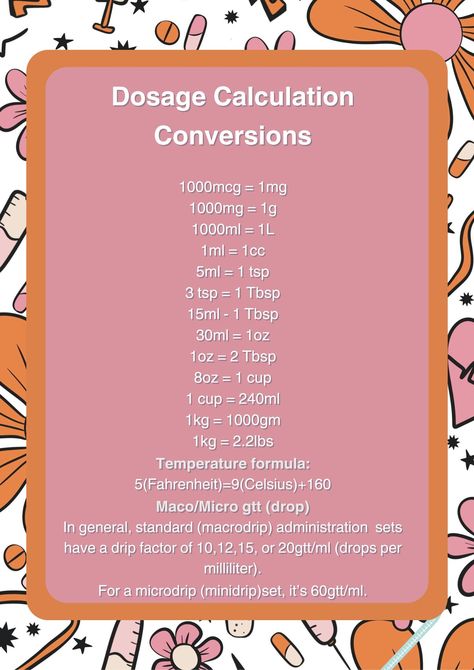 Dosage Calculation Conversions

1000mcg = 1mg
1000mg = 1g
1000ml = 1L
1ml = 1cc
5ml = 1 tsp
3 tsp = 1 Tbsp
15ml - 1 Tbsp
30ml = 1oz
1oz = 2 Tbsp
8oz = 1 cup
1 cup = 240ml
1kg = 1000gm
1kg = 2.2lbs

Temperature formula:
5(Fahrenheit)=9(Celsius)+160

Maco/Micro gtt (drop)
In general, standard (macrodrip) administration sets have a drip factor of 10,12,15, or 20gtt/ml (drops per milliliter).
For a microdrip (minidrip)set, it's 60gtt/ml.